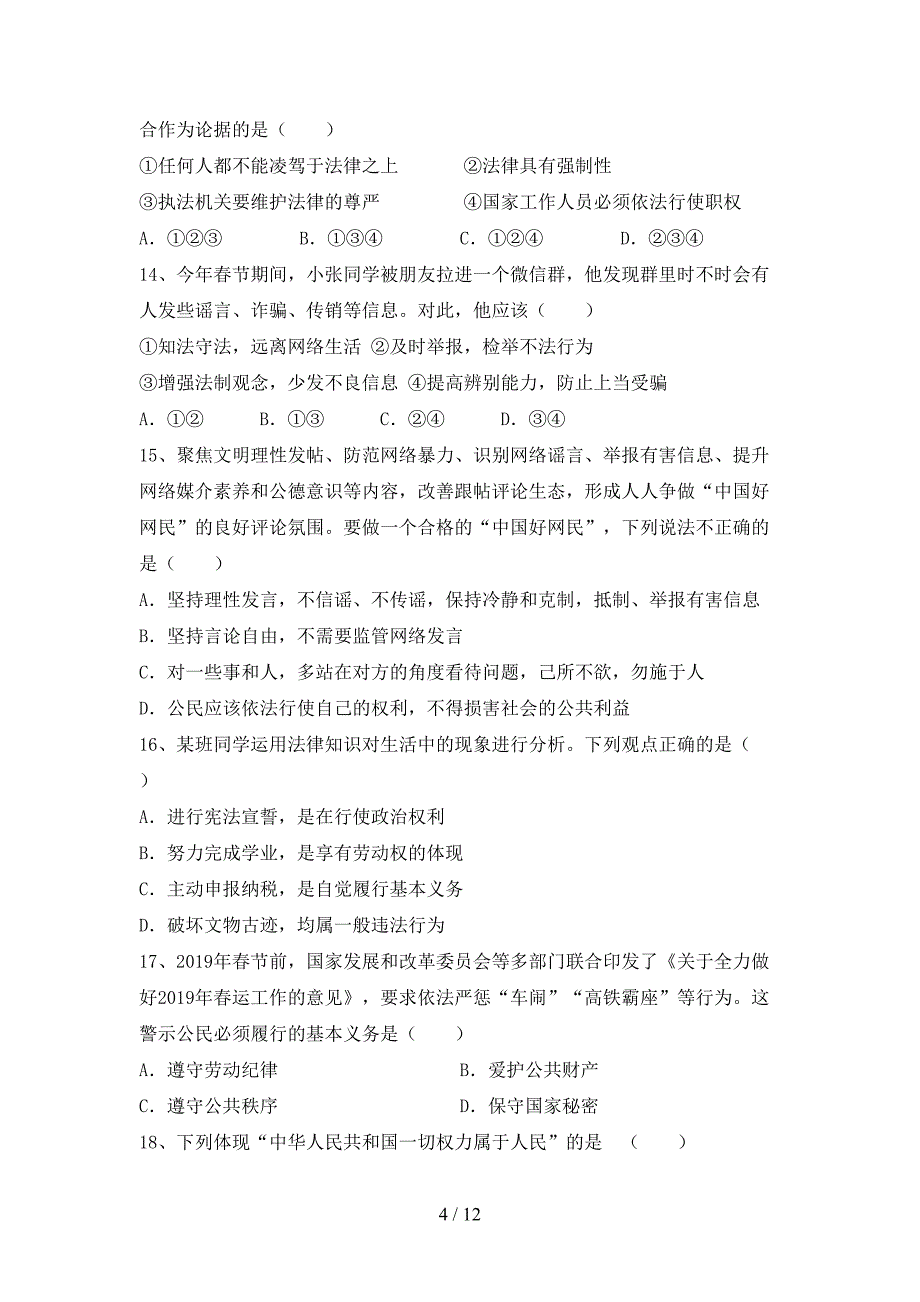 合作为论据的是（　　）

①任何人都不能凌驾于法律之上　　②法律具有强制性

③执法机关要维护法律的尊严　　④国家工作人员必须依法行使职权

A. ①②③　　B. ①③④　　C. ①②④　　D. ②③④

14、今年春节期间，小张同学被朋友拉进一个微信群，他发现群里时不时会有人发些谣言、诈骗、传销等信息。对此，他应该（　　）

①知法守法，远离网络生活 ②及时举报，检举不法行为

③增强法制观念，少发不良信息 ④提高辨别能力，防止上当受骗

A. ①②　　B. ①③　　C. ②④　　D. ③④

15、聚焦文明理性发帖、防范网络暴力、识别网络谣言、举报有害信息、提升网络媒介素养和公德意识等内容，改善跟帖评论生态，形成人人争做“中国好网民”的良好评论氛围。要做一个合格的“中国好网民”，下列说法不正确的是（　　）

A. 坚持理性发言，不信谣、不传谣，保持冷静和克制，抵制、举报有害信息

B. 坚持言论自由，不需要监管网络发言

C. 对一些事和人，多站在对方的角度看待问题，己所不欲，勿施于人

D. 公民应该依法行使自己的权利，不得损害社会的公共利益

16、某班同学运用法律知识对生活中的现象进行分析。下列观点正确的是（　　）

A. 进行宪法宣誓，是在行使政治权利

B. 努力完成学业，是享有劳动权的体现

C. 主动申报纳税，是自觉履行基本义务

D. 破坏文物古迹，均属一般违法行为

17、2019年春节前，国家发展和改革委员会等多部门联合印发了《关于全力做好2019年春运工作的意见》，要求依法严惩“车闹”“高铁霸座”等行为。这警示公民必须履行的基本义务是（　　）

A. 遵守劳动纪律　　B. 爱护公共财产

C. 遵守公共秩序　　D. 保守国家秘密

18、下列体现“中华人民共和国一切权力属于人民”的是　（　　）

4 / 12